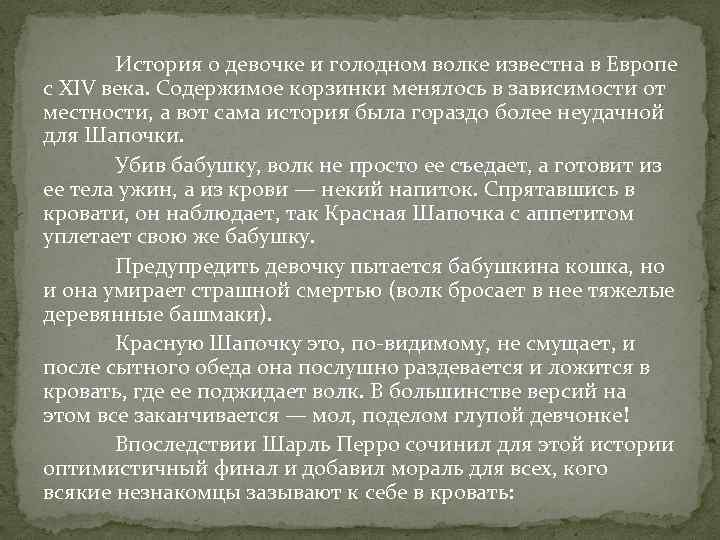 История о девочке и голодном волке известна в Европе с XIV века. Содержимое корзинки менялось в зависимости от местности, а вот сама история была гораздо более неудачной для Шапочки.

Убив бабушку, волк не просто ее съедает, а готовит из ее тела ужин, а из крови — некий напиток. Спрятавшись в кровати, он наблюдает, так Красная Шапочка с аппетитом уплетает свою же бабушку.

Предупредить девочку пытается бабушкина кошка, но и она умирает страшной смертью (волк бросает в нее тяжелые деревянные башмаки).

Красную Шапочку это, по-видимому, не смущает, и после сытного обеда она послушно раздевается и ложится в кровать, где ее поджидает волк. В большинстве версий на этом все заканчивается — мол, поделом глупой девчонке!

Впоследствии Шарль Перро сочинил для этой истории оптимистичный финал и добавил мораль для всех, кого всякие незнакомцы зазывают к себе в кровать: